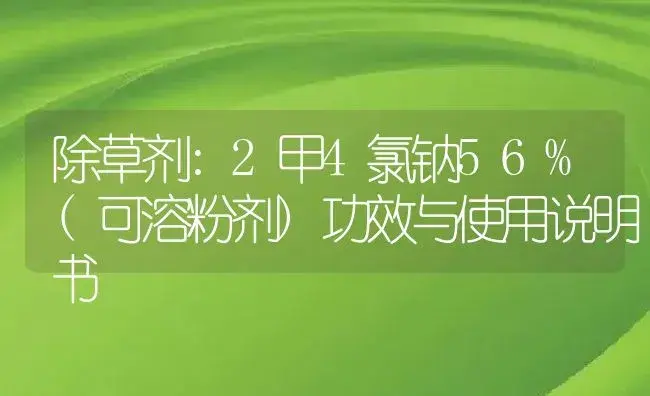 除草剂：2甲4氯钠56%（可溶粉剂）功效与使用说明书